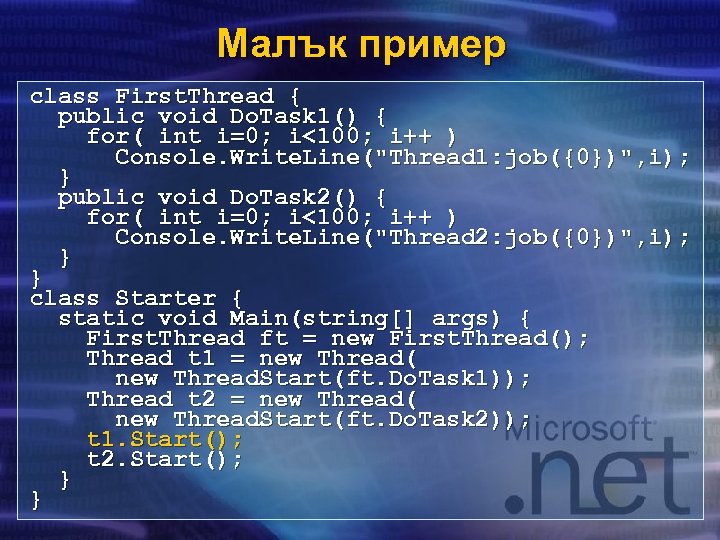 Малък пример

class FirstThread {
  public void DoTask1() {
    for( int i=0; i<100; i++ )
      Console.WriteLine("Thread1:job({0})",i);
  }
  public void DoTask2() {
    for( int i=0; i<100; i++ )
      Console.WriteLine("Thread2:job({0})",i);
  }
}
class Starter {
  static void Main(string[] args) {
    FirstThread ft = new FirstThread();
    Thread t1 = new Thread(
      new ThreadStart(ft.DoTask1));
    Thread t2 = new Thread(
      new ThreadStart(ft.DoTask2));
    t1.Start();
    t2.Start();
  }
}

Microsoft
.net